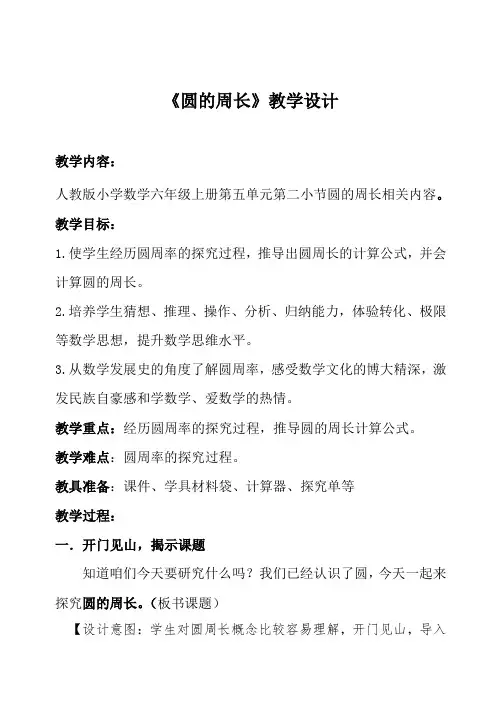 《圆的周长》教学设计

教学内容：

人教版小学数学六年级上册第五单元第二小节圆的周长相关内容。

教学目标：

1.使学生经历圆周率的探究过程，推导出圆周长的计算公式，并会计算圆的周长。

2.培养学生猜想、推理、操作、分析、归纳能力，体验转化、极限等数学思想，提升数学思维水平。

3.从数学发展史的角度了解圆周率，感受数学文化的博大精深，激发民族自豪感和学数学、爱数学的热情。

教学重点：经历圆周率的探究过程，推导圆的周长计算公式。

教学难点：圆周率的探究过程。

教具准备：课件、学具材料袋、计算器、探究单等

教学过程：

一．开门见山，揭示课题

知道咱们今天要研究什么吗？我们已经认识了圆，今天一起来探究圆的周长。（板书课题）

【设计意图：学生对圆周长概念比较容易理解，开门见山，导入